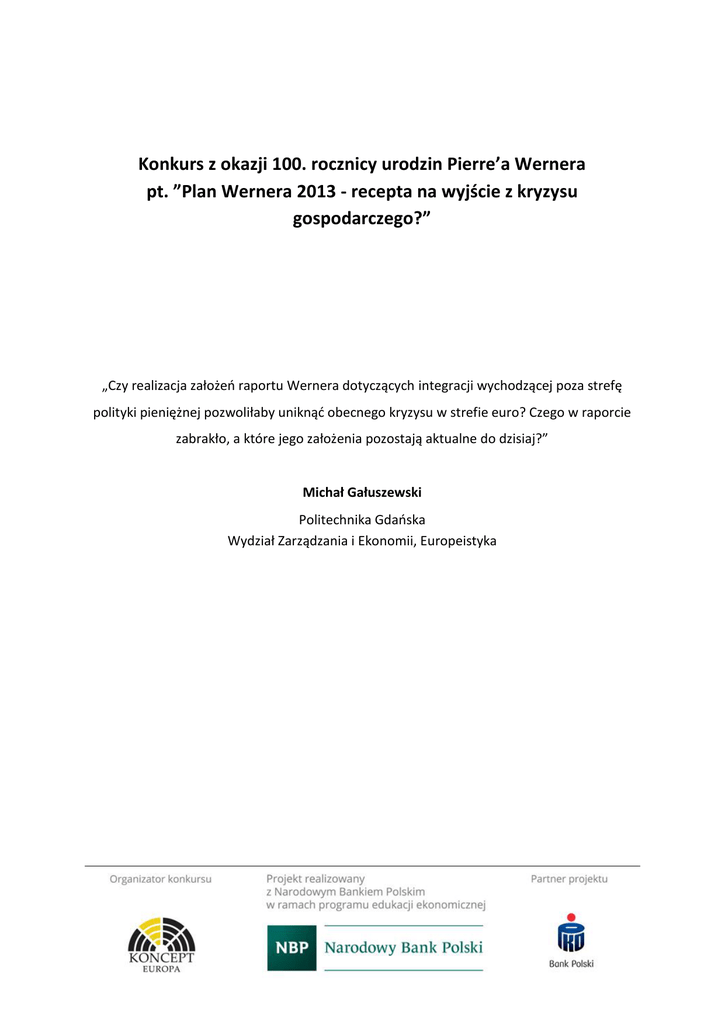 Konkurs z okazji 100. rocznicy urodzin Pierre'a Wernera pt. "Plan Wernera 2013 - recepta na wyjście z kryzysu gospodarczego?"

„Czy realizacja założeń raportu Wernera dotyczących integracji wychodzącej poza strefę polityki pieniężnej pozwoliłaby uniknąć obecnego kryzysu w strefie euro? Czego w raporcie zabrakło, a które jego założenia pozostają aktualne do dzisiaj?"

Michał Gałuszewski

Politechnika Gdańska
Wydział Zarządzania i Ekonomii, Europeistyka

Organizator konkursu

KONCEPT EUROPA

Projekt realizowany z Narodowym Bankiem Polskim w ramach programu edukacji ekonomicznej

NBP Narodowy Bank Polski

Partner projektu

Bank Polski